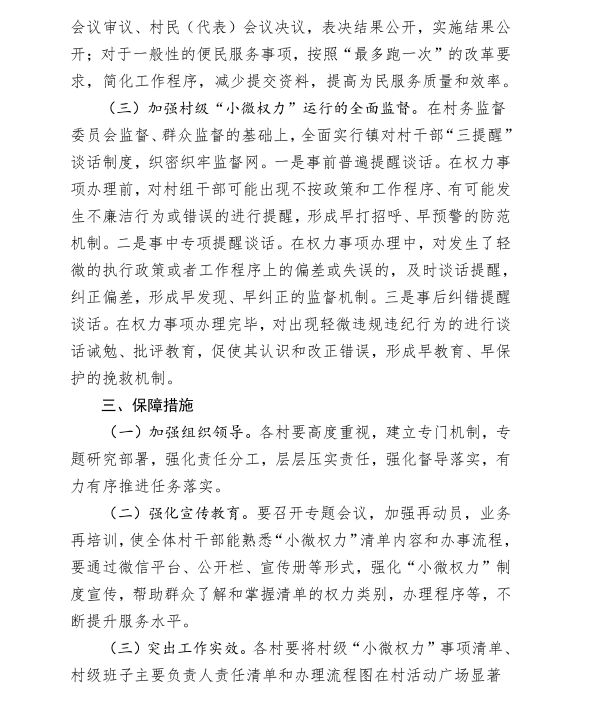 会议审议、村民（代表）会议决议，表决结果公开，实施结果公开；对于一般性的便民服务事项，按照“最多跑一次”的改革要求，简化工作程序，减少提交资料，提高为民服务质量和效率。

（三）加强村级“小微权力”运行的全面监督。在村务监督委员会监督、群众监督的基础上，全面实行镇对村干部“三提醒”谈话制度，织密织牢监督网。一是事前普遍提醒谈话。在权力事项办理前，对村组干部可能出现不按政策和工作程序、有可能发生不廉洁行为或错误的进行提醒，形成早打招呼、早预警的防范机制。二是事中专项提醒谈话。在权力事项办理中，对发生了轻微的执行政策或者工作程序上的偏差或失误的，及时谈话提醒，纠正偏差，形成早发现、早纠正的监督机制。三是事后纠错提醒谈话。在权力事项办理完毕，对出现轻微违规违纪行为的进行谈话诫勉、批评教育，促使其认识和改正错误，形成早教育、早保护的挽救机制。

三、保障措施

（一）加强组织领导。各村要高度重视，建立专门机制，专题研究部署，强化责任分工，层层压实责任，强化督导落实，有力有序推进任务落实。

（二）强化宣传教育。要召开专题会议，加强再动员，业务再培训，使全体村干部能熟悉“小微权力”清单内容和办事流程，要通过微信平台、公开栏、宣传册等形式，强化“小微权力”制度宣传，帮助群众了解和掌握清单的权力类别，办理程序等，不断提升服务水平。

（三）突出工作实效。各村要将村级“小微权力”事项清单、村级班子主要负责人责任清单和办理流程图在村活动广场显著